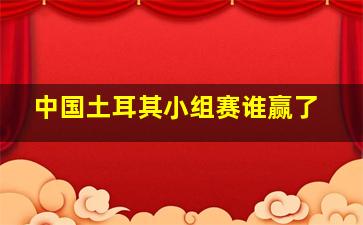 中国土耳其小组赛谁赢了